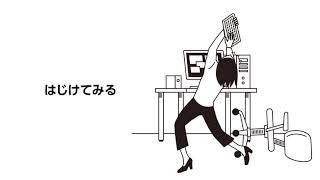 はじけてみる